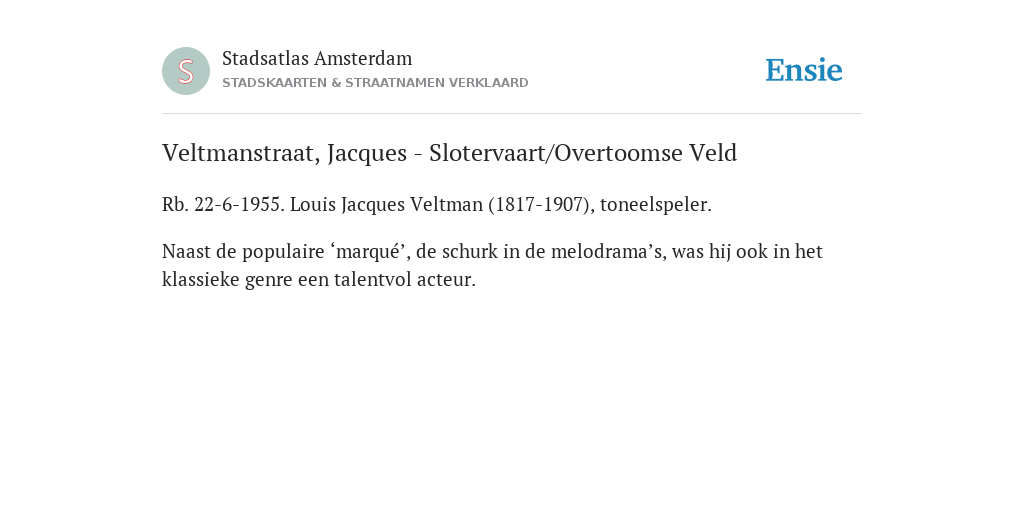 S

Stadsatlas Amsterdam
STADSKAARTEN & STRAATNAMEN VERKLAARD

Ensie

Veltmanstraat, Jacques - Slotervaart/Overtoomse Veld

Rb. 22-6-1955. Louis Jacques Veltman (1817-1907), toneelspeler.

Naast de populaire ‘marqué’, de schurk in de melodrama’s, was hij ook in het klassieke genre een talentvol acteur.